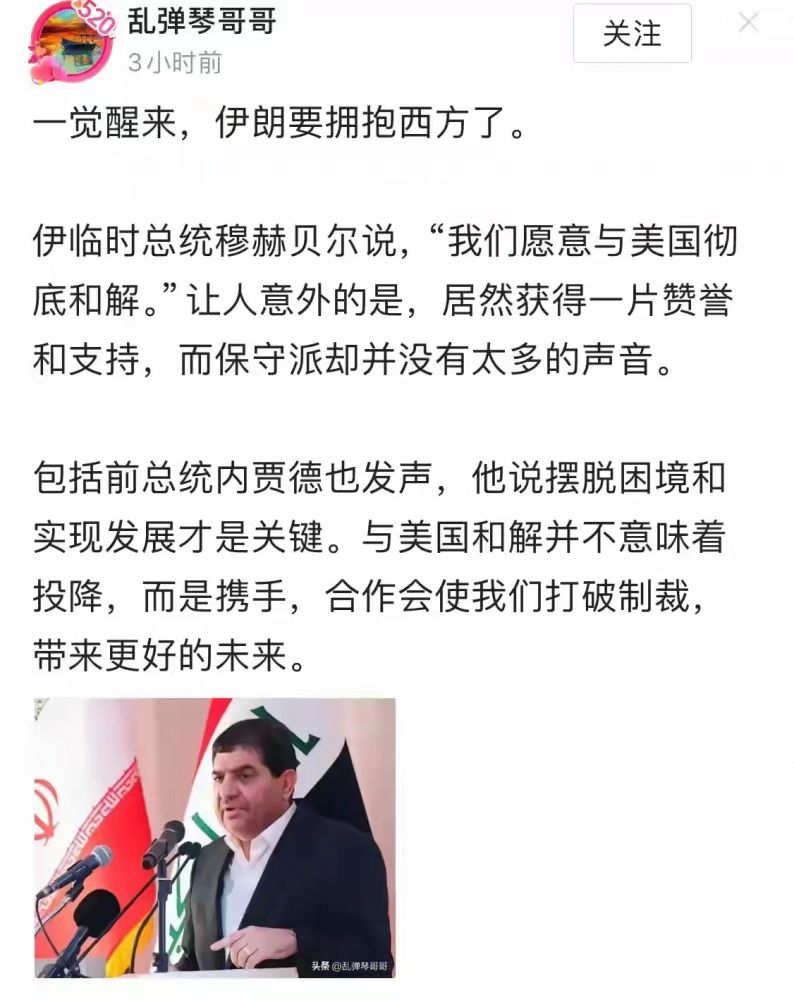 520

乱弹琴哥哥
3小时前

关注

一觉醒来，伊朗要拥抱西方了。

伊临时总统穆赫贝尔说，“我们愿意与美国彻底和解。”让人意外的是，居然获得一片赞誉和支持，而保守派却并没有太多的声音。

包括前总统内贾德也发声，他说摆脱困境和实现发展才是关键。与美国和解并不意味着投降，而是携手，合作会使我们打破制裁，带来更好的未来。

头条 @乱弹琴哥哥